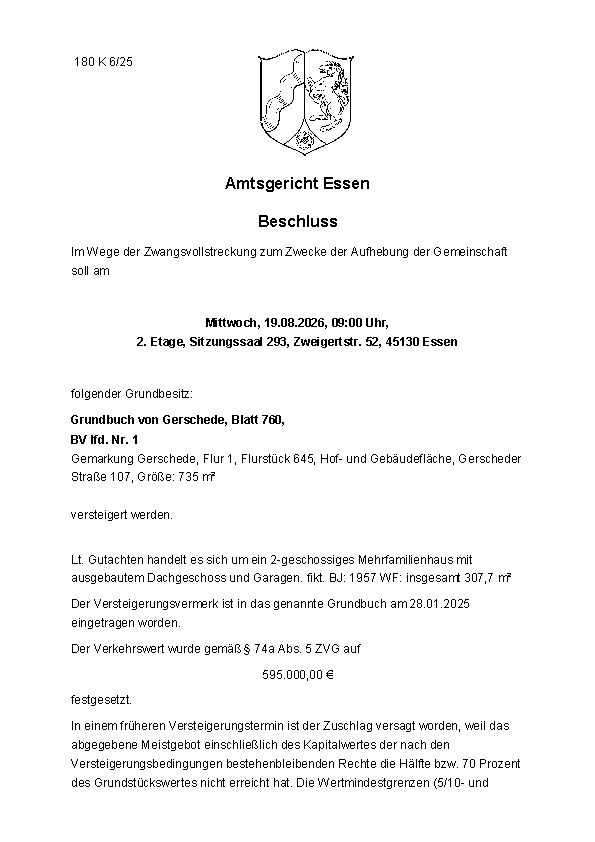 180 K 6/25

Amtsgericht Essen

Beschluss

Im Wege der Zwangsvollstreckung zum Zwecke der Aufhebung der Gemeinschaft soll am

Mittwoch, 19.08.2026, 09:00 Uhr,
2. Etage, Sitzungssaal 293, Zweigertstr. 52, 45130 Essen

folgender Grundbesitz:

Grundbuch von Gerschede, Blatt 760,
BV lfd. Nr. 1
Gemarkung Gerschede, Flur 1, Flurstück 645, Hof- und Gebäudefläche, Gerscheder Straße 107, Größe: 735 m²

versteigert werden.

Lt. Gutachten handelt es sich um ein 2-geschossiges Mehrfamilienhaus mit ausgebautem Dachgeschoss und Garagen. fikt. BJ: 1957 WF: insgesamt 307,7 m²

Der Versteigerungsvermerk ist in das genannte Grundbuch am 28.01.2025 eingetragen worden.

Der Verkehrswert wurde gemäß § 74a Abs. 5 ZVG auf

595.000,00 €

festgesetzt.

In einem früheren Versteigerungstermin ist der Zuschlag versagt worden, weil das abgegebene Meistgebot einschließlich des Kapitalwertes der nach den Versteigerungsbedingungen bestehenbleibenden Rechte die Hälfte bzw. 70 Prozent des Grundstückswertes nicht erreicht hat. Die Wertmindestgrenzen (5/10- und